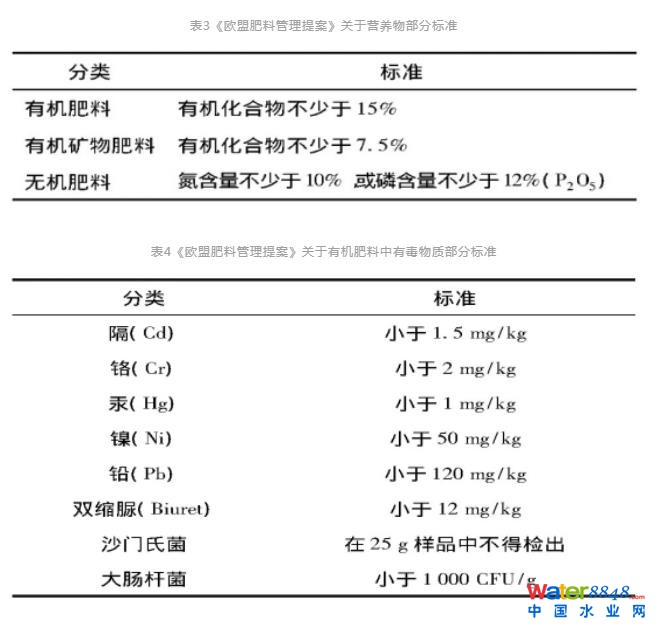 表3《欧盟肥料管理提案》关于营养物部分标准

| 分类 | 标准 |
|---|---|
| 有机肥料 | 有机化合物不少于15% |
| 有机矿物肥料 | 有机化合物不少于7.5% |
| 无机肥料 | 氮含量不少于10% 或磷含量不少于12%($P_2O_5$) |

表4《欧盟肥料管理提案》关于有机肥料中有毒物质部分标准

| 分类 | 标准 |
|---|---|
| 隔(Cd) | 小于1.5 mg/kg |
| 铬(Cr) | 小于2 mg/kg |
| 汞(Hg) | 小于1 mg/kg |
| 镍(Ni) | 小于50 mg/kg |
| 铅(Pb) | 小于120 mg/kg |
| 双缩脲(Biuret) | 小于12 mg/kg |
| 沙门氏菌 | 在25 g样品中不得检出 |
| 大肠杆菌 | 小于1 000 CFU/g |

Water8848.com
中国水业网